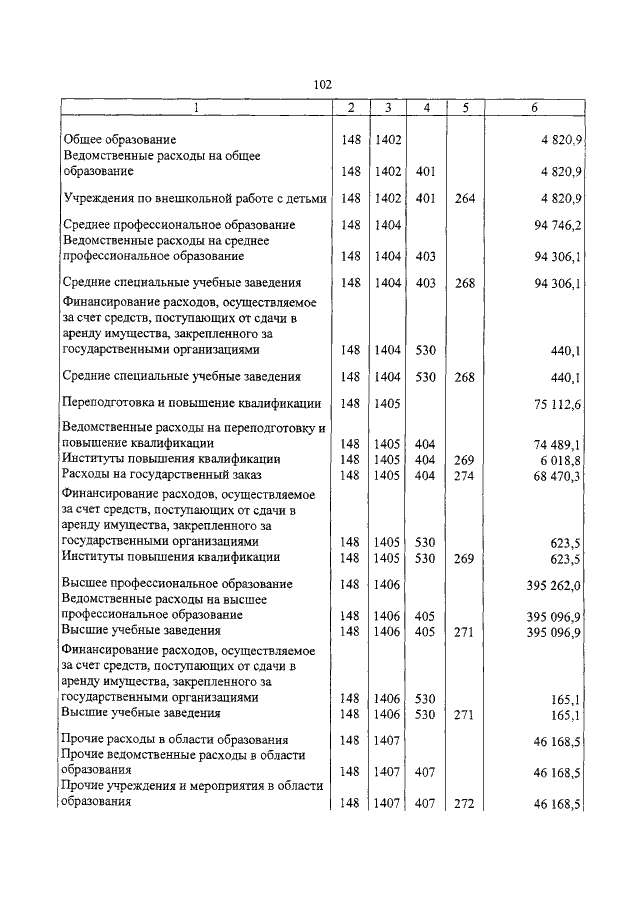 102

| 1 | 2 | 3 | 4 | 5 | 6 |
|---|---|---|---|---|---|
| Общее образование | 148 | 1402 | | | 4 820,9 |
| Ведомственные расходы на общее образование | 148 | 1402 | 401 | | 4 820,9 |
| Учреждения по внешкольной работе с детьми | 148 | 1402 | 401 | 264 | 4 820,9 |
| Среднее профессиональное образование | 148 | 1404 | | | 94 746,2 |
| Ведомственные расходы на среднее профессиональное образование | 148 | 1404 | 403 | | 94 306,1 |
| Средние специальные учебные заведения | 148 | 1404 | 403 | 268 | 94 306,1 |
| Финансирование расходов, осуществляемое за счет средств, поступающих от сдачи в аренду имущества, закрепленного за государственными организациями | 148 | 1404 | 530 | | 440,1 |
| Средние специальные учебные заведения | 148 | 1404 | 530 | 268 | 440,1 |
| Переподготовка и повышение квалификации | 148 | 1405 | | | 75 112,6 |
| Ведомственные расходы на переподготовку и повышение квалификации | 148 | 1405 | 404 | | 74 489,1 |
| Институты повышения квалификации | 148 | 1405 | 404 | 269 | 6 018,8 |
| Расходы на государственный заказ | 148 | 1405 | 404 | 274 | 68 470,3 |
| Финансирование расходов, осуществляемое за счет средств, поступающих от сдачи в аренду имущества, закрепленного за государственными организациями | 148 | 1405 | 530 | | 623,5 |
| Институты повышения квалификации | 148 | 1405 | 530 | 269 | 623,5 |
| Высшее профессиональное образование | 148 | 1406 | | | 395 262,0 |
| Ведомственные расходы на высшее профессиональное образование | 148 | 1406 | 405 | | 395 096,9 |
| Высшие учебные заведения | 148 | 1406 | 405 | 271 | 395 096,9 |
| Финансирование расходов, осуществляемое за счет средств, поступающих от сдачи в аренду имущества, закрепленного за государственными организациями | 148 | 1406 | 530 | | 165,1 |
| Высшие учебные заведения | 148 | 1406 | 530 | 271 | 165,1 |
| Прочие расходы в области образования | 148 | 1407 | | | 46 168,5 |
| Прочие ведомственные расходы в области образования | 148 | 1407 | 407 | | 46 168,5 |
| Прочие учреждения и мероприятия в области образования | 148 | 1407 | 407 | 272 | 46 168,5 |